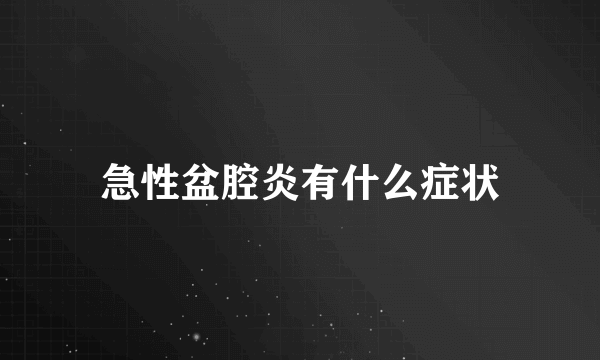 急性盆腔炎有什么症状